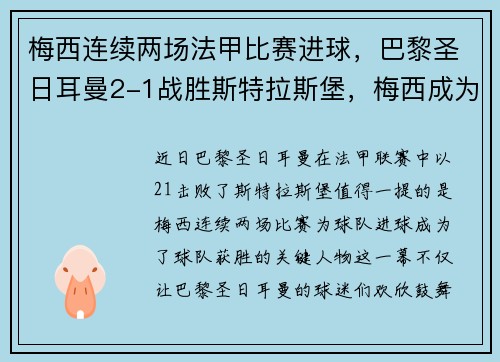 梅西连续两场法甲比赛进球，巴黎圣日耳曼2-1战胜斯特拉斯堡，梅西成为

近日巴黎圣日耳曼在法甲联赛中以21击败了斯特拉斯堡值得一提的是梅西连续两场比赛为球队进球成为了球队获胜的关键人物这一幕不仅让巴黎圣日耳曼的球迷们欢欣鼓舞